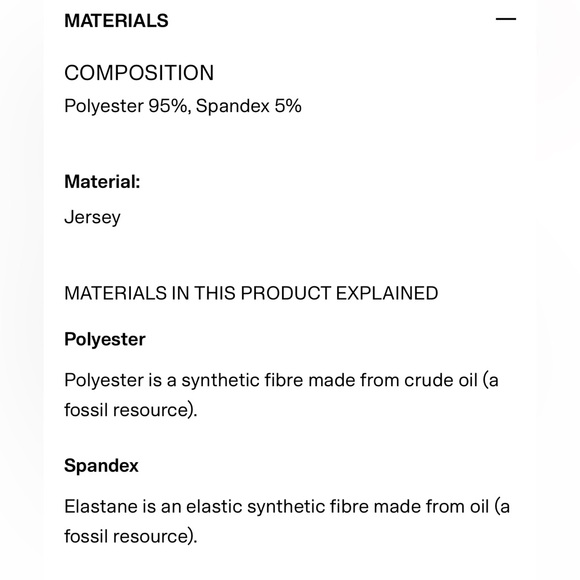 MATERIALS —

COMPOSITION
Polyester 95%, Spandex 5%

Material:
Jersey

MATERIALS IN THIS PRODUCT EXPLAINED

Polyester

Polyester is a synthetic fibre made from crude oil (a fossil resource).

Spandex

Elastane is an elastic synthetic fibre made from oil (a fossil resource).